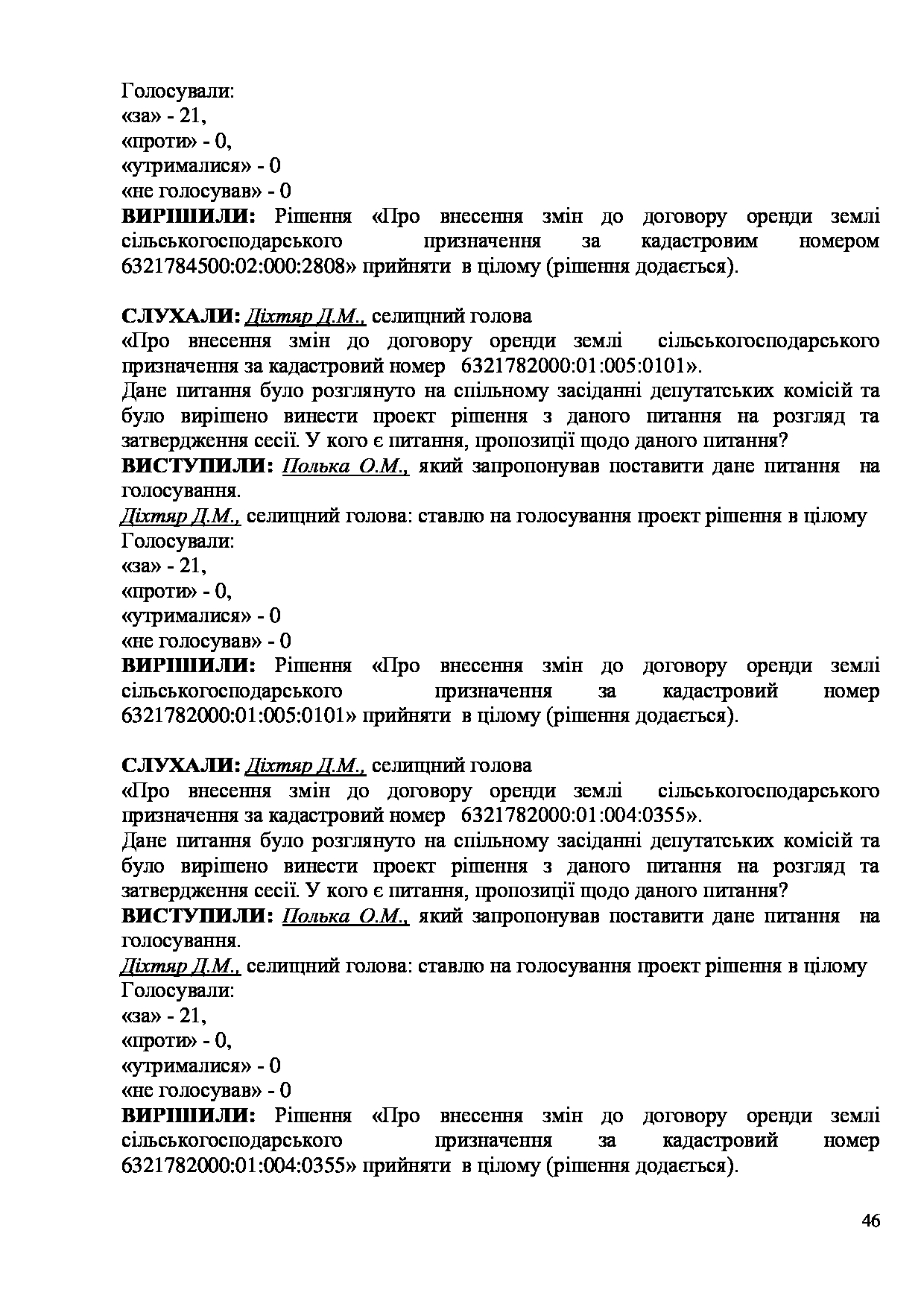 Голосували:
«за» - 21,
«проти» - 0,
«утрималися» - 0
«не голосував» - 0
ВИРІШИЛИ: Рішення «Про внесення змін до договору оренди землі сільськогосподарського призначення за кадастровим номером 6321784500:02:000:2808» прийняти в цілому (рішення додається).

СЛУХАЛИ: Діхтяр Д.М., селищний голова
«Про внесення змін до договору оренди землі сільськогосподарського призначення за кадастровий номер 6321782000:01:005:0101».
Дане питання було розглянуто на спільному засіданні депутатських комісій та було вирішено винести проект рішення з даного питання на розгляд та затвердження сесії. У кого є питання, пропозиції щодо даного питання?
ВИСТУПИЛИ: Полька О.М., який запропонував поставити дане питання на голосування.
Діхтяр Д.М., селищний голова: ставлю на голосування проект рішення в цілому
Голосували:
«за» - 21,
«проти» - 0,
«утрималися» - 0
«не голосував» - 0
ВИРІШИЛИ: Рішення «Про внесення змін до договору оренди землі сільськогосподарського призначення за кадастровий номер 6321782000:01:005:0101» прийняти в цілому (рішення додається).

СЛУХАЛИ: Діхтяр Д.М., селищний голова
«Про внесення змін до договору оренди землі сільськогосподарського призначення за кадастровий номер 6321782000:01:004:0355».
Дане питання було розглянуто на спільному засіданні депутатських комісій та було вирішено винести проект рішення з даного питання на розгляд та затвердження сесії. У кого є питання, пропозиції щодо даного питання?
ВИСТУПИЛИ: Полька О.М., який запропонував поставити дане питання на голосування.
Діхтяр Д.М., селищний голова: ставлю на голосування проект рішення в цілому
Голосували:
«за» - 21,
«проти» - 0,
«утрималися» - 0
«не голосував» - 0
ВИРІШИЛИ: Рішення «Про внесення змін до договору оренди землі сільськогосподарського призначення за кадастровий номер 6321782000:01:004:0355» прийняти в цілому (рішення додається).

46